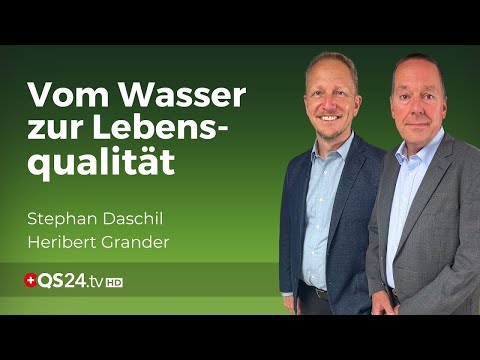 Vom Wasser zur Lebensqualität

Stephan Daschil
Heribert Grander

QS24.tv HD